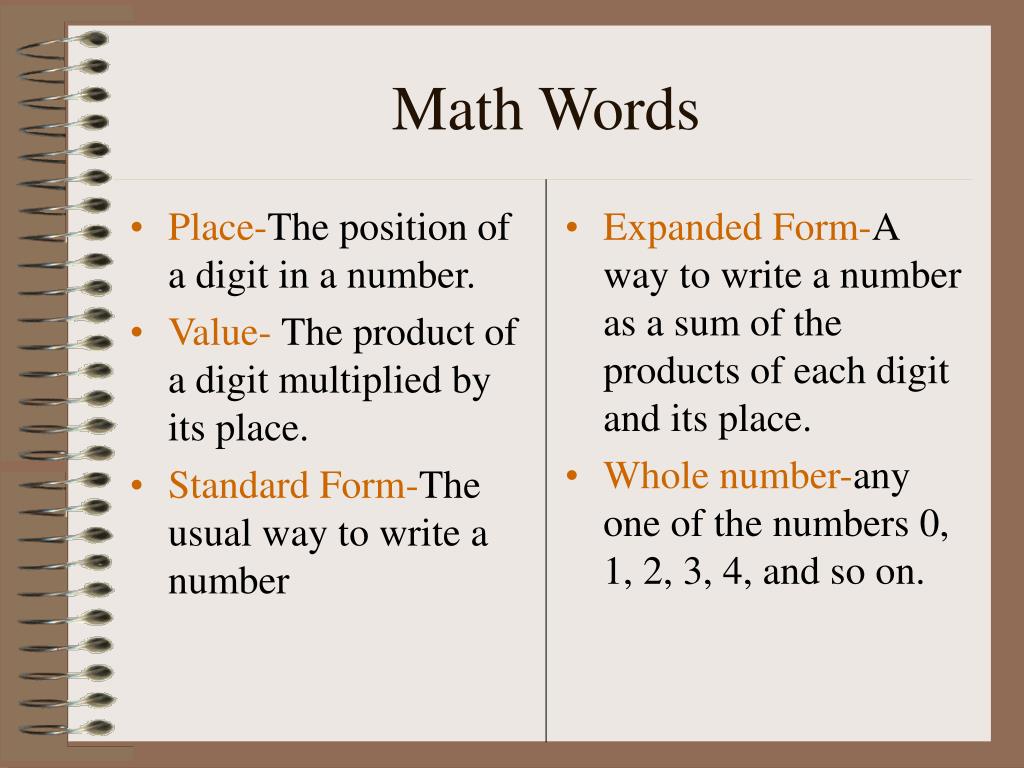 Math Words

• Place-The position of a digit in a number.
• Value- The product of a digit multiplied by its place.
• Standard Form-The usual way to write a number

• Expanded Form-A way to write a number as a sum of the products of each digit and its place.
• Whole number-any one of the numbers 0, 1, 2, 3, 4, and so on.